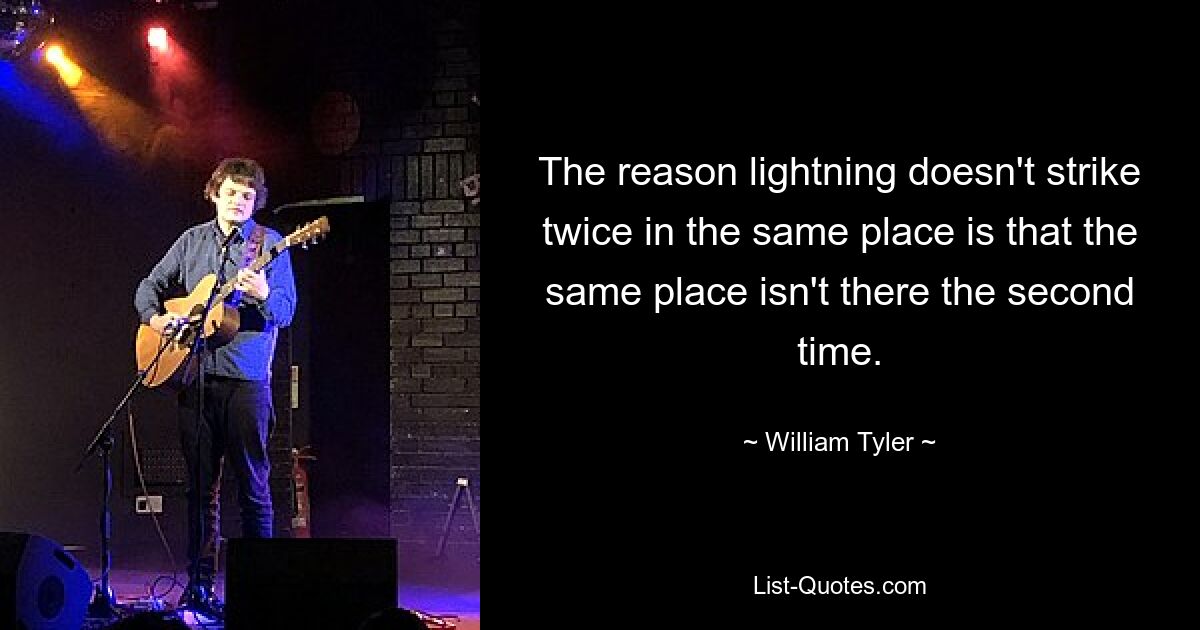 The reason lightning doesn't strike twice in the same place is that the same place isn't there the second time.

~ William Tyler ~

List-Quotes.com